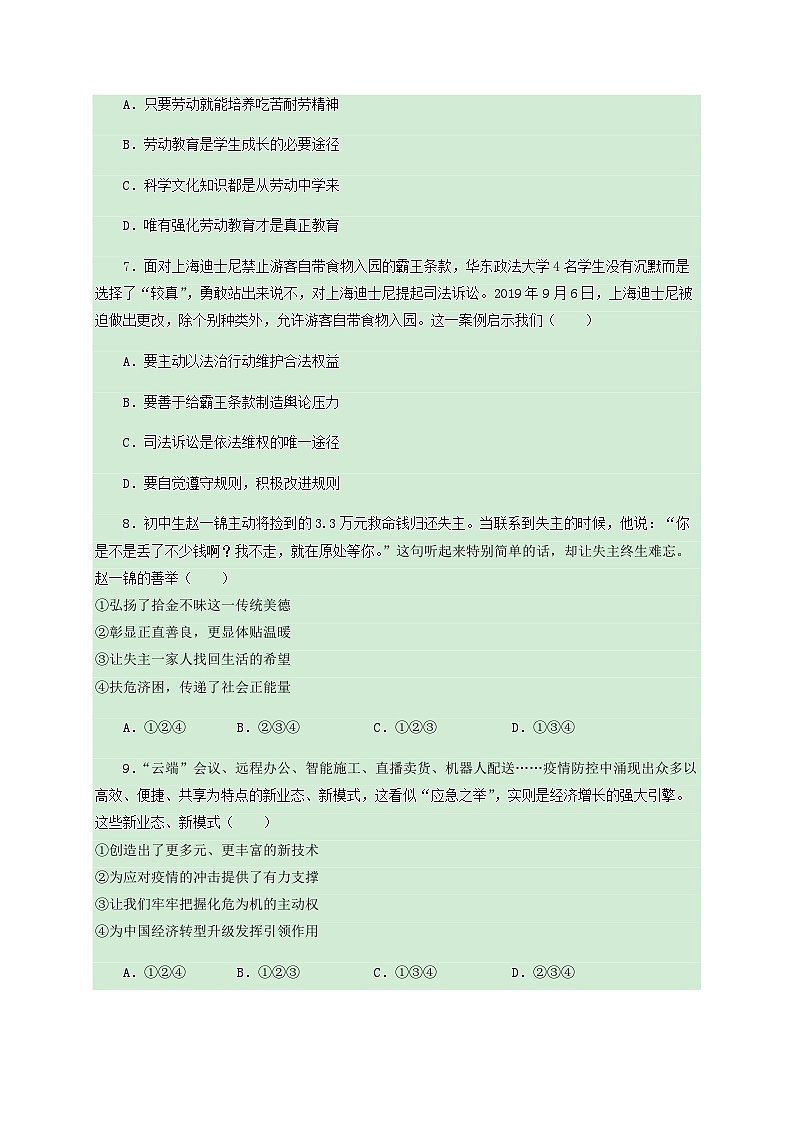 A．只要劳动就能培养吃苦耐劳精神

B．劳动教育是学生成长的必要途径

C．科学文化知识都是从劳动中学来

D．唯有强化劳动教育才是真正教育

7．面对上海迪士尼禁止游客自带食物入园的霸王条款，华东政法大学4名学生没有沉默而是选择了“较真”，勇敢站出来说不，对上海迪士尼提起司法诉讼。2019年9月6日，上海迪士尼被迫做出更改，除个别种类外，允许游客自带食物入园。这一案例启示我们（　　）

A．要主动以法治行动维护合法权益

B．要善于给霸王条款制造舆论压力

C．司法诉讼是依法维权的唯一途径

D．要自觉遵守规则，积极改进规则

8．初中生赵一锦主动将捡到的3.3万元救命钱归还失主。当联系到失主的时候，他说：“你是不是丢了不少钱啊？我不走，就在原处等你。”这句听起来特别简单的话，却让失主终生难忘。赵一锦的善举（　　）
①弘扬了拾金不昧这一传统美德
②彰显正直善良，更显体贴温暖
③让失主一家人找回生活的希望
④扶危济困，传递了社会正能量

A．①②④　　B．②③④　　C．①②③　　D．①③④

9．“云端”会议、远程办公、智能施工、直播卖货、机器人配送……疫情防控中涌现出众多以高效、便捷、共享为特点的新业态、新模式，这看似“应急之举”，实则是经济增长的强大引擎。这些新业态、新模式（　　）
①创造出了更多元、更丰富的新技术
②为应对疫情的冲击提供了有力支撑
③让我们牢牢把握化危为机的主动权
④为中国经济转型升级发挥引领作用

A．①②④　　B．①②③　　C．①③④　　D．②③④